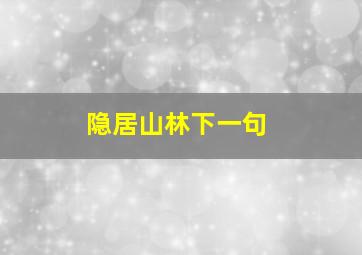 隐居山林下一句